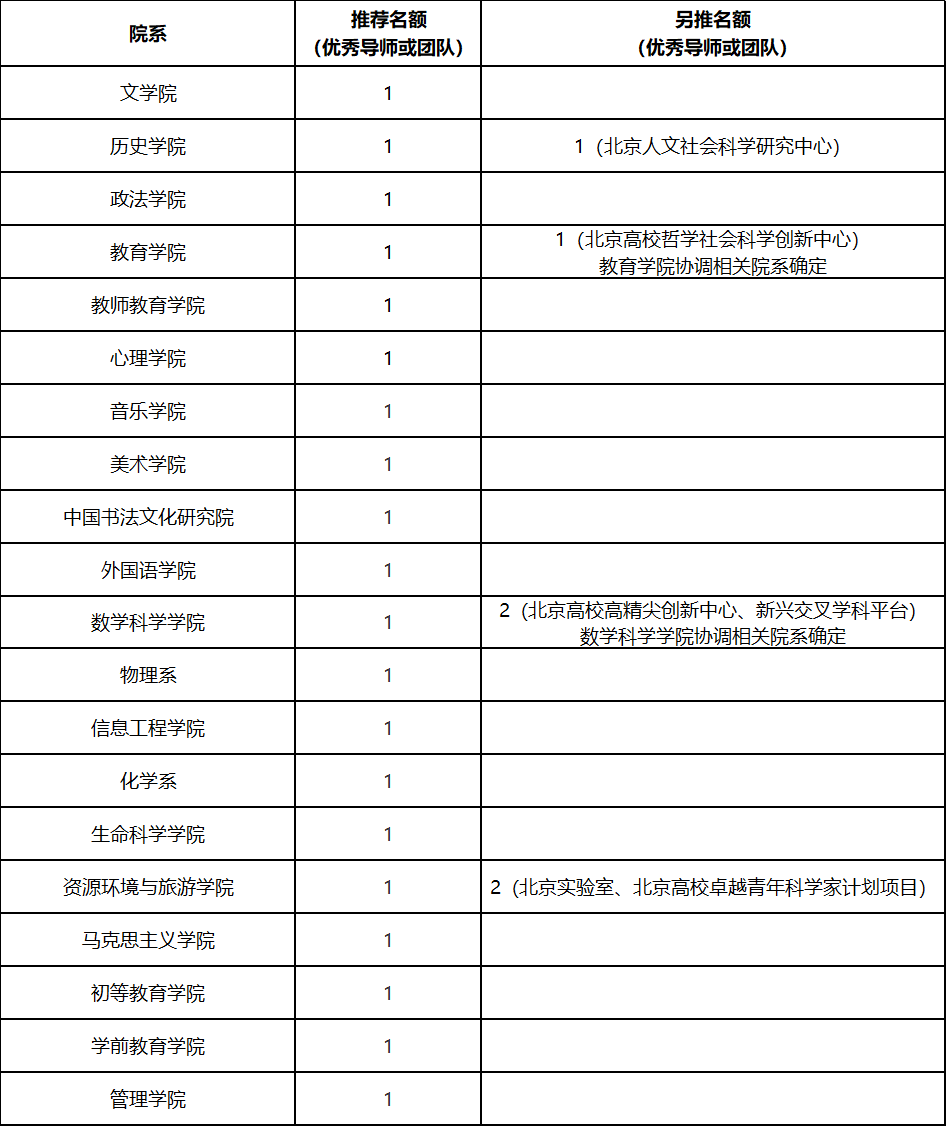 | 院系 | 推荐名额（优秀导师或团队） | 另推名额（优秀导师或团队） |
|---|---|---|
| 文学院 | 1 | |
| 历史学院 | 1 | 1（北京人文社会科学研究中心） |
| 政法学院 | 1 | |
| 教育学院 | 1 | 1（北京高校哲学社会科学创新中心）教育学院协调相关院系确定 |
| 教师教育学院 | 1 | |
| 心理学院 | 1 | |
| 音乐学院 | 1 | |
| 美术学院 | 1 | |
| 中国书法文化研究院 | 1 | |
| 外国语学院 | 1 | |
| 数学科学学院 | 1 | 2（北京高校高精尖创新中心、新兴交叉学科平台）数学科学学院协调相关院系确定 |
| 物理系 | 1 | |
| 信息工程学院 | 1 | |
| 化学系 | 1 | |
| 生命科学学院 | 1 | |
| 资源环境与旅游学院 | 1 | 2（北京实验室、北京高校卓越青年科学家计划项目） |
| 马克思主义学院 | 1 | |
| 初等教育学院 | 1 | |
| 学前教育学院 | 1 | |
| 管理学院 | 1 | |